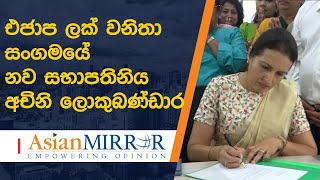 එජාප ලක් වනිතා සංගමයේ නව සභාපතිනිය අචිනි ලොකුබණ්ඩාර

AsianMIRROR
EMPOWERING OPINION